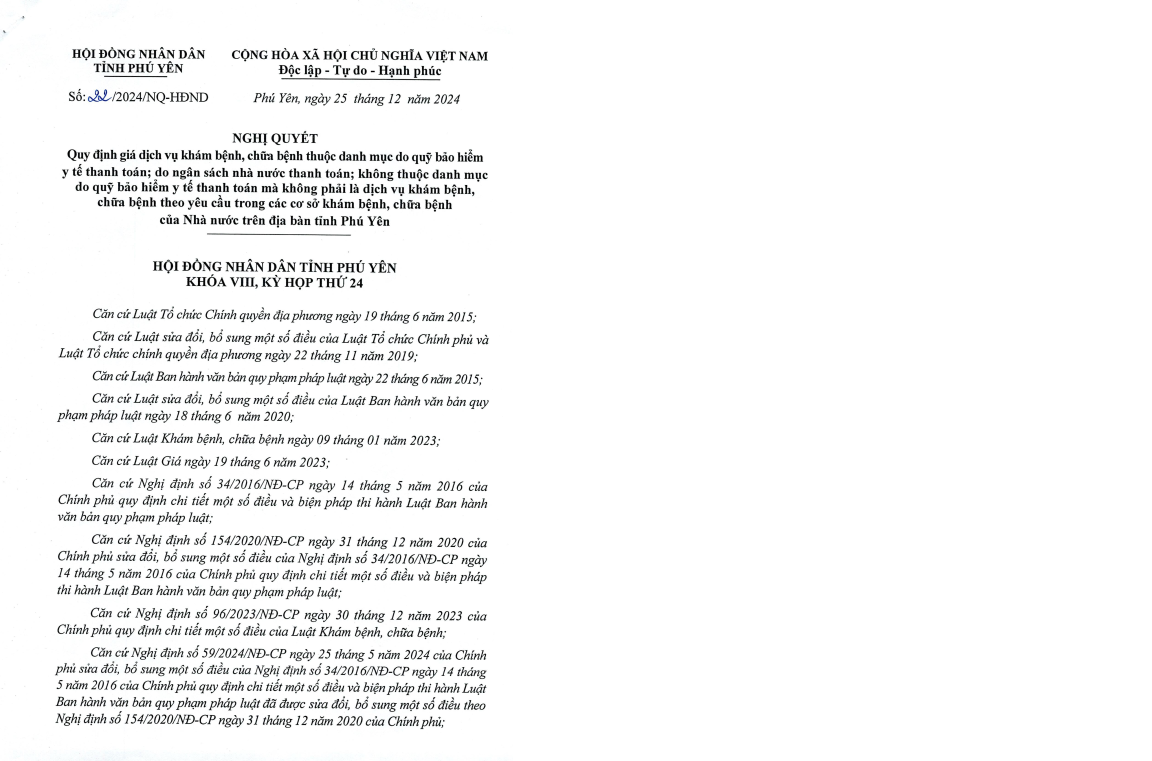 HỘI ĐỒNG NHÂN DÂN
TỈNH PHÚ YÊN

Số: 22 /2024/NQ-HĐND

CỘNG HÒA XÃ HỘI CHỦ NGHĨA VIỆT NAM
Độc lập - Tự do - Hạnh phúc

Phú Yên, ngày 25 tháng 12 năm 2024

NGHỊ QUYẾT
Quy định giá dịch vụ khám bệnh, chữa bệnh thuộc danh mục do quỹ bảo hiểm y tế thanh toán; do ngân sách nhà nước thanh toán; không thuộc danh mục do quỹ bảo hiểm y tế thanh toán mà không phải là dịch vụ khám bệnh, chữa bệnh theo yêu cầu trong các cơ sở khám bệnh, chữa bệnh của Nhà nước trên địa bàn tỉnh Phú Yên

HỘI ĐỒNG NHÂN DÂN TỈNH PHÚ YÊN
KHÓA VIII, KỲ HỌP THỨ 24

Căn cứ Luật Tổ chức Chính quyền địa phương ngày 19 tháng 6 năm 2015;

Căn cứ Luật sửa đổi, bổ sung một số điều của Luật Tổ chức Chính phủ và Luật Tổ chức chính quyền địa phương ngày 22 tháng 11 năm 2019;

Căn cứ Luật Ban hành văn bản quy phạm pháp luật ngày 22 tháng 6 năm 2015;

Căn cứ Luật sửa đổi, bổ sung một số điều của Luật Ban hành văn bản quy phạm pháp luật ngày 18 tháng 6 năm 2020;

Căn cứ Luật Khám bệnh, chữa bệnh ngày 09 tháng 01 năm 2023;

Căn cứ Luật Giá ngày 19 tháng 6 năm 2023;

Căn cứ Nghị định số 34/2016/NĐ-CP ngày 14 tháng 5 năm 2016 của Chính phủ quy định chi tiết một số điều và biện pháp thi hành Luật Ban hành văn bản quy phạm pháp luật;

Căn cứ Nghị định số 154/2020/NĐ-CP ngày 31 tháng 12 năm 2020 của Chính phủ sửa đổi, bổ sung một số điều của Nghị định số 34/2016/NĐ-CP ngày 14 tháng 5 năm 2016 của Chính phủ quy định chi tiết một số điều và biện pháp thi hành Luật Ban hành văn bản quy phạm pháp luật;

Căn cứ Nghị định số 96/2023/NĐ-CP ngày 30 tháng 12 năm 2023 của Chính phủ quy định chi tiết một số điều của Luật Khám bệnh, chữa bệnh;

Căn cứ Nghị định số 59/2024/NĐ-CP ngày 25 tháng 5 năm 2024 của Chính phủ sửa đổi, bổ sung một số điều của Nghị định số 34/2016/NĐ-CP ngày 14 tháng 5 năm 2016 của Chính phủ quy định chi tiết một số điều và biện pháp thi hành Luật Ban hành văn bản quy phạm pháp luật đã được sửa đổi, bổ sung một số điều theo Nghị định số 154/2020/NĐ-CP ngày 31 tháng 12 năm 2020 của Chính phủ;